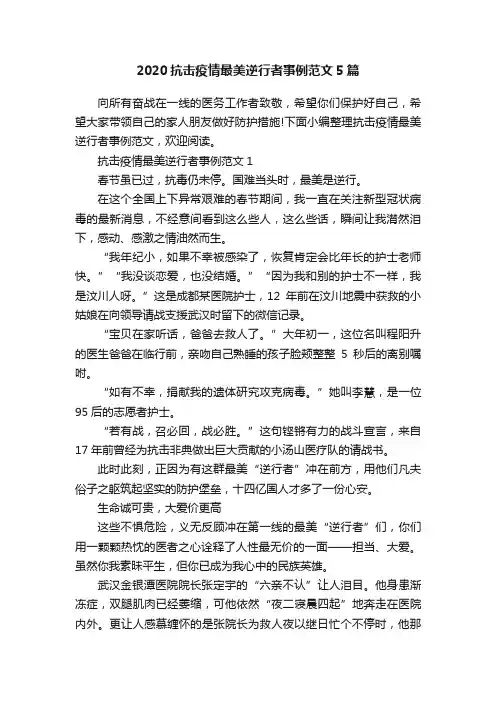 2020 抗击疫情最美逆行者事例范文 5 篇

向所有奋战在一线的医务工作者致敬，希望你们保护好自己，希望大家带领自己的家人朋友做好防护措施!下面小编整理抗击疫情最美逆行者事例范文，欢迎阅读。

抗击疫情最美逆行者事例范文 1

春节虽已过，抗毒仍未停。国难当头时，最美是逆行。

在这个全国上下异常艰难的春节期间，我一直在关注新型冠状病毒的最新消息，不经意间看到这么些人，这么些话，瞬间让我潸然泪下，感动、感激之情油然而生。

“我年纪小，如果不幸被感染了，恢复肯定会比年长的护士老师快。”“我没谈恋爱，也没结婚。”“因为我和别的护士不一样，我是汶川人呀。”这是成都某医院护士，12 年前在汶川地震中获救的小姑娘在向领导请战支援武汉时留下的微信记录。

“宝贝在家听话，爸爸去救人了。”大年初一，这位名叫程阳升的医生爸爸在临行前，亲吻自己熟睡的孩子脸颊整整 5 秒后的离别嘱咐。

“如有不幸，捐献我的遗体研究攻克病毒。”她叫李慧，是一位 95 后的志愿者护士。

“若有战，召必回，战必胜。”这句铿锵有力的战斗宣言，来自 17 年前曾经为抗击非典做出巨大贡献的小汤山医疗队的请战书。

此时此刻，正因为有这群最美“逆行者”冲在前方，用他们凡夫俗子之躯筑起坚实的防护堡垒，十四亿国人才多了一份心安。

生命诚可贵，大爱价更高

这些不惧危险，义无反顾冲在第一线的最美“逆行者”们，你们用一颗颗热忱的医者之心诠释了人性最无价的一面——担当、大爱。虽然你我素昧平生，但你已成为我心中的民族英雄。

武汉金银潭医院院长张定宇的“六亲不认”让人泪目。他身患渐冻症，双腿肌肉已经萎缩，可他依然“夜二寝晨四起”地奔走在医院内外。更让人感慕缠怀的是张院长为救人夜以继日忙个不停时，他那